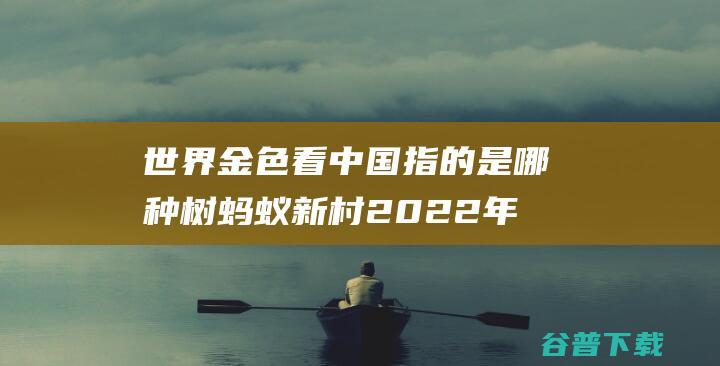 世界金色看中国指的是哪种树蚂蚁新村2022年

谷普下载